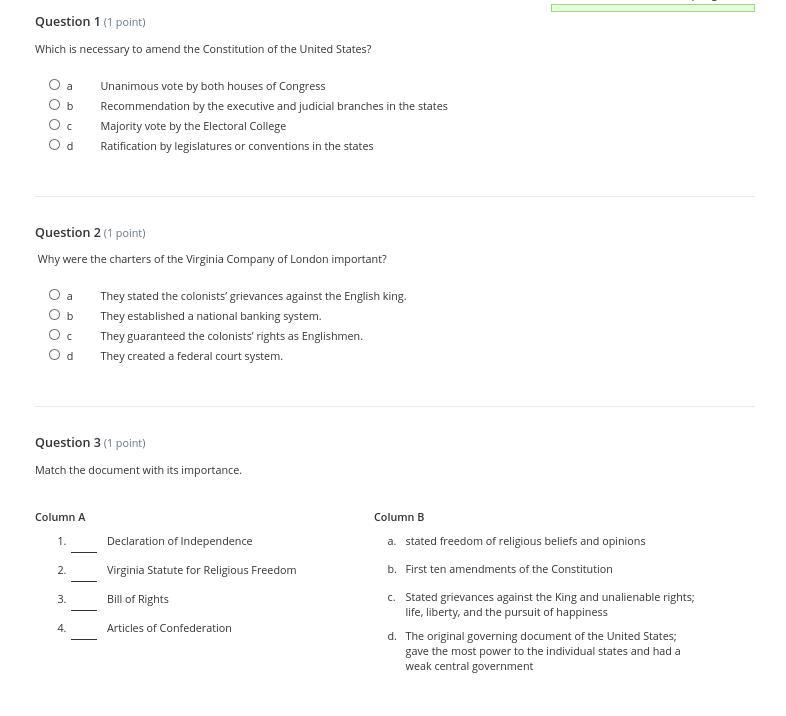 Question 1 (1 point)

Which is necessary to amend the Constitution of the United States?

a Unanimous vote by both houses of Congress
b Recommendation by the executive and judicial branches in the states
c Majority vote by the Electoral College
d Ratification by legislatures or conventions in the states

Question 2 (1 point)

Why were the charters of the Virginia Company of London important?

a They stated the colonists' grievances against the English king.
b They established a national banking system.
c They guaranteed the colonists' rights as Englishmen.
d They created a federal court system.

Question 3 (1 point)

Match the document with its importance.

Column A

1. ____ Declaration of Independence
2. ____ Virginia Statute for Religious Freedom
3. ____ Bill of Rights
4. ____ Articles of Confederation

Column B

a. stated freedom of religious beliefs and opinions
b. First ten amendments of the Constitution
c. Stated grievances against the King and unalienable rights; life, liberty, and the pursuit of happiness
d. The original governing document of the United States; gave the most power to the individual states and had a weak central government